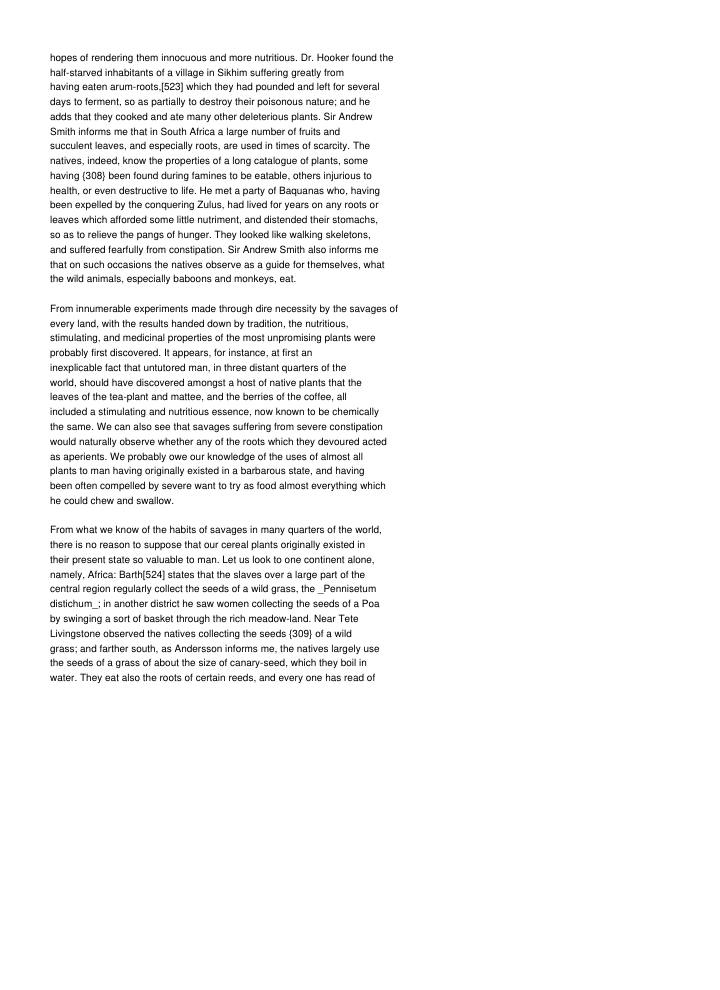 hopes of rendering them innocuous and more nutritious. Dr. Hooker found the half-starved inhabitants of a village in Sikhim suffering greatly from having eaten arum-roots,[523] which they had pounded and left for several days to ferment, so as partially to destroy their poisonous nature; and he adds that they cooked and ate many other deleterious plants. Sir Andrew Smith informs me that in South Africa a large number of fruits and succulent leaves, and especially roots, are used in times of scarcity. The natives, indeed, know the properties of a long catalogue of plants, some having {308} been found during famines to be eatable, others injurious to health, or even destructive to life. He met a party of Baquanas who, having been expelled by the conquering Zulus, had lived for years on any roots or leaves which afforded some little nutriment, and distended their stomachs, so as to relieve the pangs of hunger. They looked like walking skeletons, and suffered fearfully from constipation. Sir Andrew Smith also informs me that on such occasions the natives observe as a guide for themselves, what the wild animals, especially baboons and monkeys, eat.

From innumerable experiments made through dire necessity by the savages of every land, with the results handed down by tradition, the nutritious, stimulating, and medicinal properties of the most unpromising plants were probably first discovered. It appears, for instance, at first an inexplicable fact that untutored man, in three distant quarters of the world, should have discovered amongst a host of native plants that the leaves of the tea-plant and mattee, and the berries of the coffee, all included a stimulating and nutritious essence, now known to be chemically the same. We can also see that savages suffering from severe constipation would naturally observe whether any of the roots which they devoured acted as aperients. We probably owe our knowledge of the uses of almost all plants to man having originally existed in a barbarous state, and having been often compelled by severe want to try as food almost everything which he could chew and swallow.

From what we know of the habits of savages in many quarters of the world, there is no reason to suppose that our cereal plants originally existed in their present state so valuable to man. Let us look to one continent alone, namely, Africa: Barth[524] states that the slaves over a large part of the central region regularly collect the seeds of a wild grass, the _Pennisetum distichum_; in another district he saw women collecting the seeds of a Poa by swinging a sort of basket through the rich meadow-land. Near Tete Livingstone observed the natives collecting the seeds {309} of a wild grass; and farther south, as Andersson informs me, the natives largely use the seeds of a grass of about the size of canary-seed, which they boil in water. They eat also the roots of certain reeds, and every one has read of